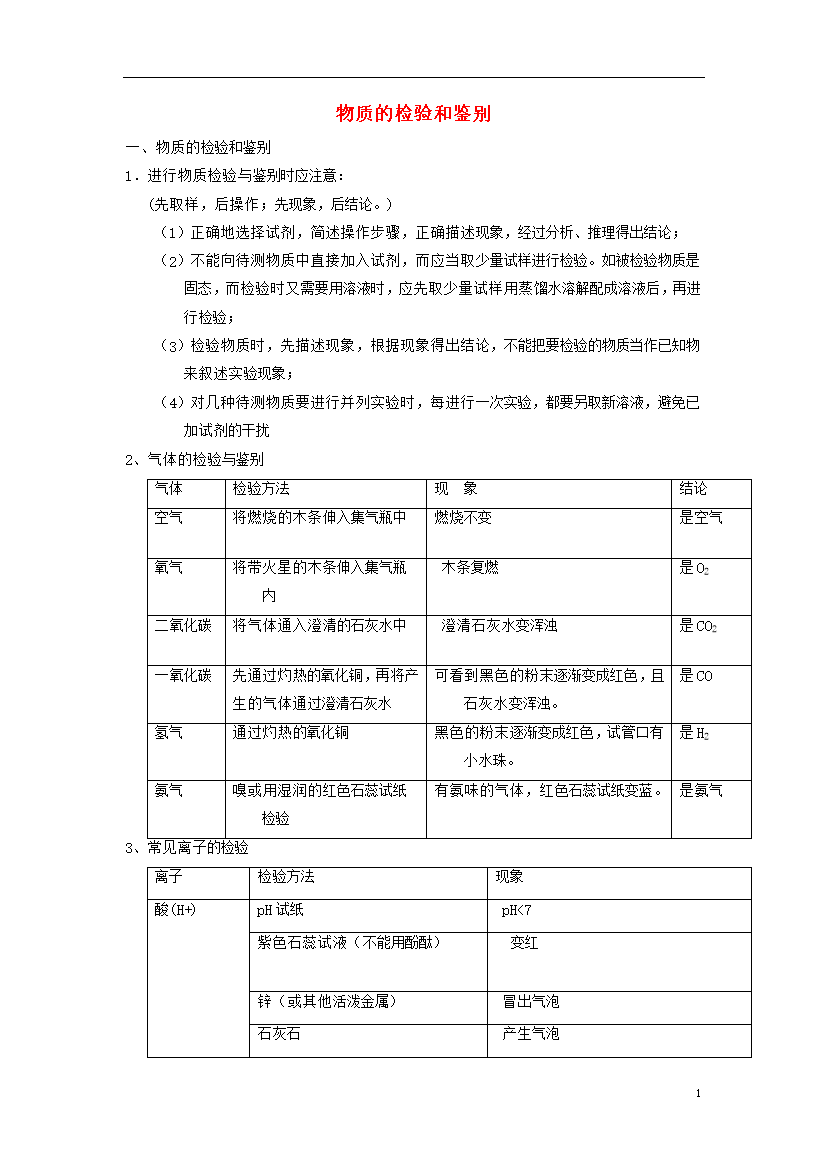 物质的检验和鉴别

一、物质的检验和鉴别

1．进行物质检验与鉴别时应注意：

（先取样，后操作；先现象，后结论。）

（1）正确地选择试剂，简述操作步骤，正确描述现象，经过分析、推理得出结论；

（2）不能向待测物质中直接加入试剂，而应当取少量试样进行检验。如被检验物质是固态，而检验时又需要用溶液时，应先取少量试样用蒸馏水溶解配成溶液后，再进行检验；

（3）检验物质时，先描述现象，根据现象得出结论，不能把要检验的物质当作已知物来叙述实验现象；

（4）对几种待测物质要进行并列实验时，每进行一次实验，都要另取新溶液，避免已加试剂的干扰

2、气体的检验与鉴别

| 气体 | 检验方法 | 现　象 | 结论 |
|---|---|---|---|
| 空气 | 将燃烧的木条伸入集气瓶中 | 燃烧不变 | 是空气 |
| 氧气 | 将带火星的木条伸入集气瓶内 | 木条复燃 | 是$O_2$ |
| 二氧化碳 | 将气体通入澄清的石灰水中 | 澄清石灰水变浑浊 | 是$CO_2$ |
| 一氧化碳 | 先通过灼热的氧化铜，再将产生的气体通过澄清石灰水 | 可看到黑色的粉末逐渐变成红色，且石灰水变浑浊。 | 是CO |
| 氢气 | 通过灼热的氧化铜 | 黑色的粉末逐渐变成红色，试管口有小水珠。 | 是$H_2$ |
| 氨气 | 嗅或用湿润的红色石蕊试纸检验 | 有氨味的气体，红色石蕊试纸变蓝。 | 是氨气 |

3、常见离子的检验

| 离子 | 检验方法 | 现象 |
|---|---|---|
| 酸(H+) | pH试纸 | pH<7 |
| | 紫色石蕊试液（不能用酚酞） | 变红 |
| | 锌（或其他活泼金属） | 冒出气泡 |
| | 石灰石 | 产生气泡 |

1